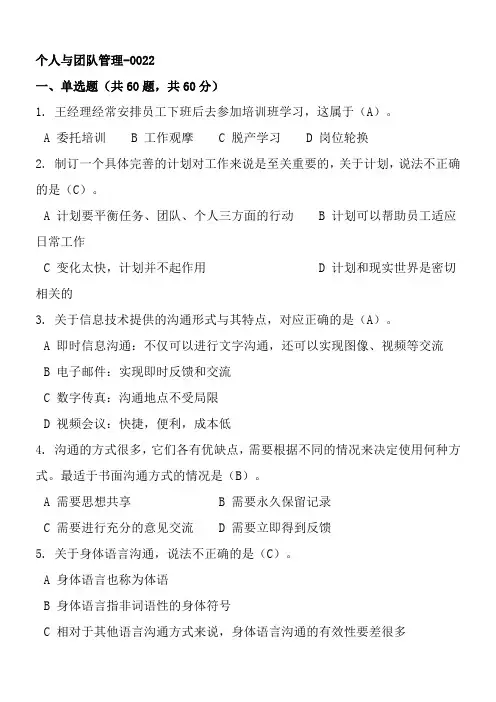 个人与团队管理-0022

一、单选题（共 60 题，共 60 分）

1. 王经理经常安排员工下班后去参加培训班学习，这属于（A）。

A 委托培训　B 工作观摩　C 脱产学习　D 岗位轮换

2. 制订一个具体完善的计划对工作来说是至关重要的，关于计划，说法不正确的是（C）。

A 计划要平衡任务、团队、个人三方面的行动　B 计划可以帮助员工适应日常工作

C 变化太快，计划并不起作用　D 计划和现实世界是密切相关的

3. 关于信息技术提供的沟通形式与其特点，对应正确的是（A）。

A 即时信息沟通：不仅可以进行文字沟通，还可以实现图像、视频等交流

B 电子邮件：实现即时反馈和交流

C 数字传真：沟通地点不受局限

D 视频会议：快捷，便利，成本低

4. 沟通的方式很多，它们各有优缺点，需要根据不同的情况来决定使用何种方式。最适于书面沟通方式的情况是（B）。

A 需要思想共享　B 需要永久保留记录

C 需要进行充分的意见交流　D 需要立即得到反馈

5. 关于身体语言沟通，说法不正确的是（C）。

A 身体语言也称为体语

B 身体语言指非词语性的身体符号

C 相对于其他语言沟通方式来说，身体语言沟通的有效性要差很多